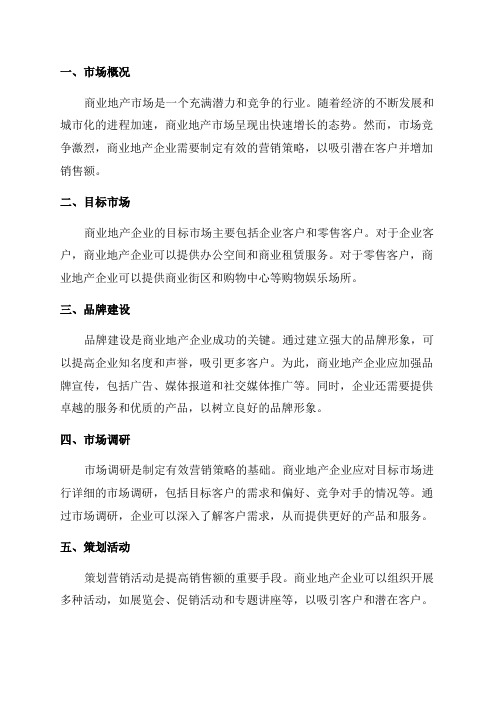 一、市场概况

商业地产市场是一个充满潜力和竞争的行业。随着经济的不断发展和城市化的进程加速，商业地产市场呈现出快速增长的态势。然而，市场竞争激烈，商业地产企业需要制定有效的营销策略，以吸引潜在客户并增加销售额。

二、目标市场

商业地产企业的目标市场主要包括企业客户和零售客户。对于企业客户，商业地产企业可以提供办公空间和商业租赁服务。对于零售客户，商业地产企业可以提供商业街区和购物中心等购物娱乐场所。

三、品牌建设

品牌建设是商业地产企业成功的关键。通过建立强大的品牌形象，可以提高企业知名度和声誉，吸引更多客户。为此，商业地产企业应加强品牌宣传，包括广告、媒体报道和社交媒体推广等。同时，企业还需要提供卓越的服务和优质的产品，以树立良好的品牌形象。

四、市场调研

市场调研是制定有效营销策略的基础。商业地产企业应对目标市场进行详细的市场调研，包括目标客户的需求和偏好、竞争对手的情况等。通过市场调研，企业可以深入了解客户需求，从而提供更好的产品和服务。

五、策划活动

策划营销活动是提高销售额的重要手段。商业地产企业可以组织开展多种活动，如展览会、促销活动和专题讲座等，以吸引客户和潜在客户。